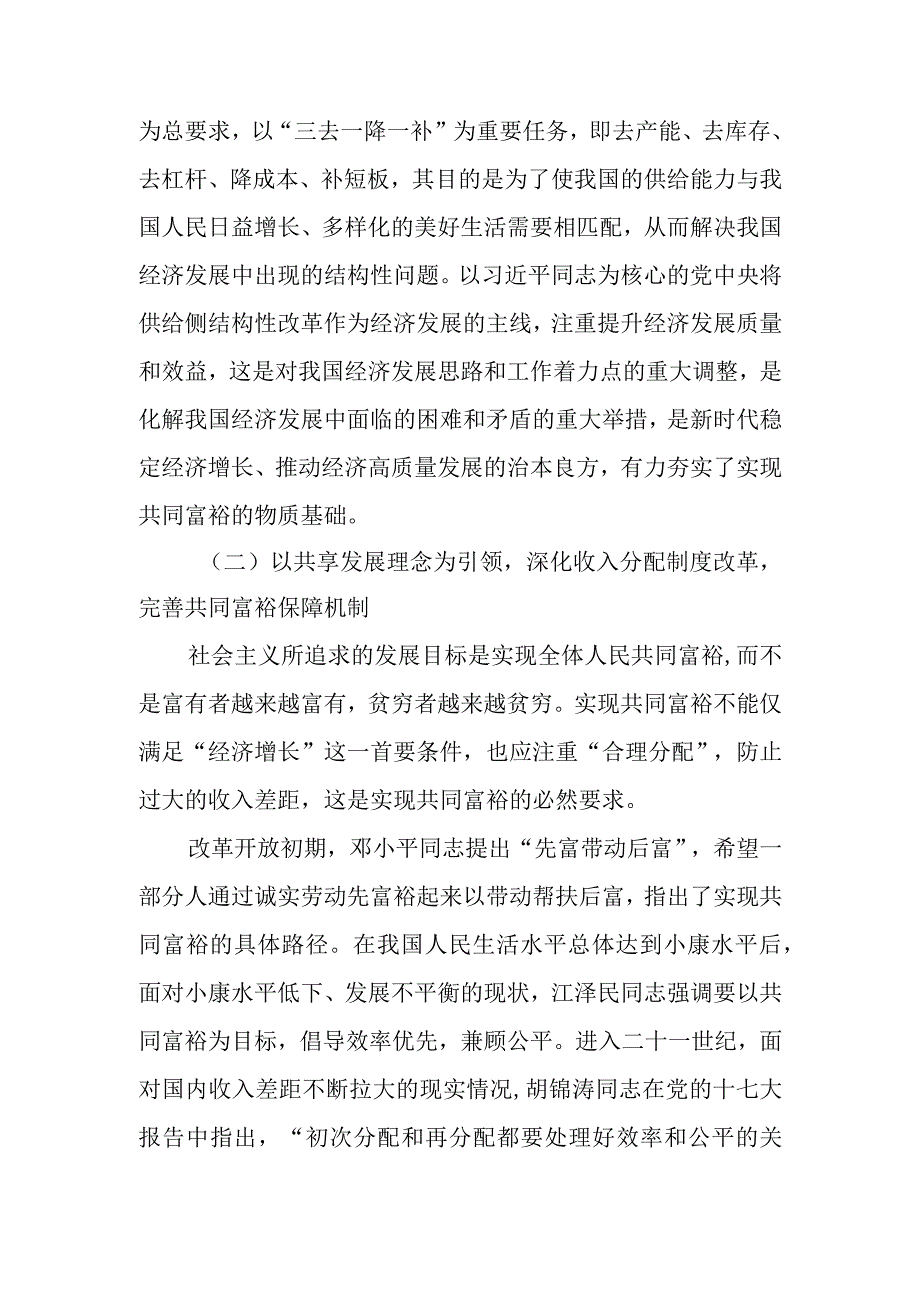 为总要求，以“三去一降一补”为重要任务，即去产能、去库存、去杠杆、降成本、补短板，其目的是为了使我国的供给能力与我国人民日益增长、多样化的美好生活需要相匹配，从而解决我国经济发展中出现的结构性问题。以习近平同志为核心的党中央将供给侧结构性改革作为经济发展的主线，注重提升经济发展质量和效益，这是对我国经济发展思路和工作着力点的重大调整，是化解我国经济发展中面临的困难和矛盾的重大举措，是新时代稳定经济增长、推动经济高质量发展的治本良方，有力夯实了实现共同富裕的物质基础。

（二）以共享发展理念为引领，深化收入分配制度改革，完善共同富裕保障机制

社会主义所追求的发展目标是实现全体人民共同富裕，而不是富有者越来越富有，贫穷者越来越贫穷。实现共同富裕不能仅满足“经济增长”这一首要条件，也应注重“合理分配”，防止过大的收入差距，这是实现共同富裕的必然要求。

改革开放初期，邓小平同志提出“先富带动后富”，希望一部分人通过诚实劳动先富裕起来以带动帮扶后富，指出了实现共同富裕的具体路径。在我国人民生活水平总体达到小康水平后，面对小康水平低下、发展不平衡的现状，江泽民同志强调要以共同富裕为目标，倡导效率优先，兼顾公平。进入二十一世纪，面对国内收入差距不断拉大的现实情况，胡锦涛同志在党的十七大报告中指出，“初次分配和再分配都要处理好效率和公平的关